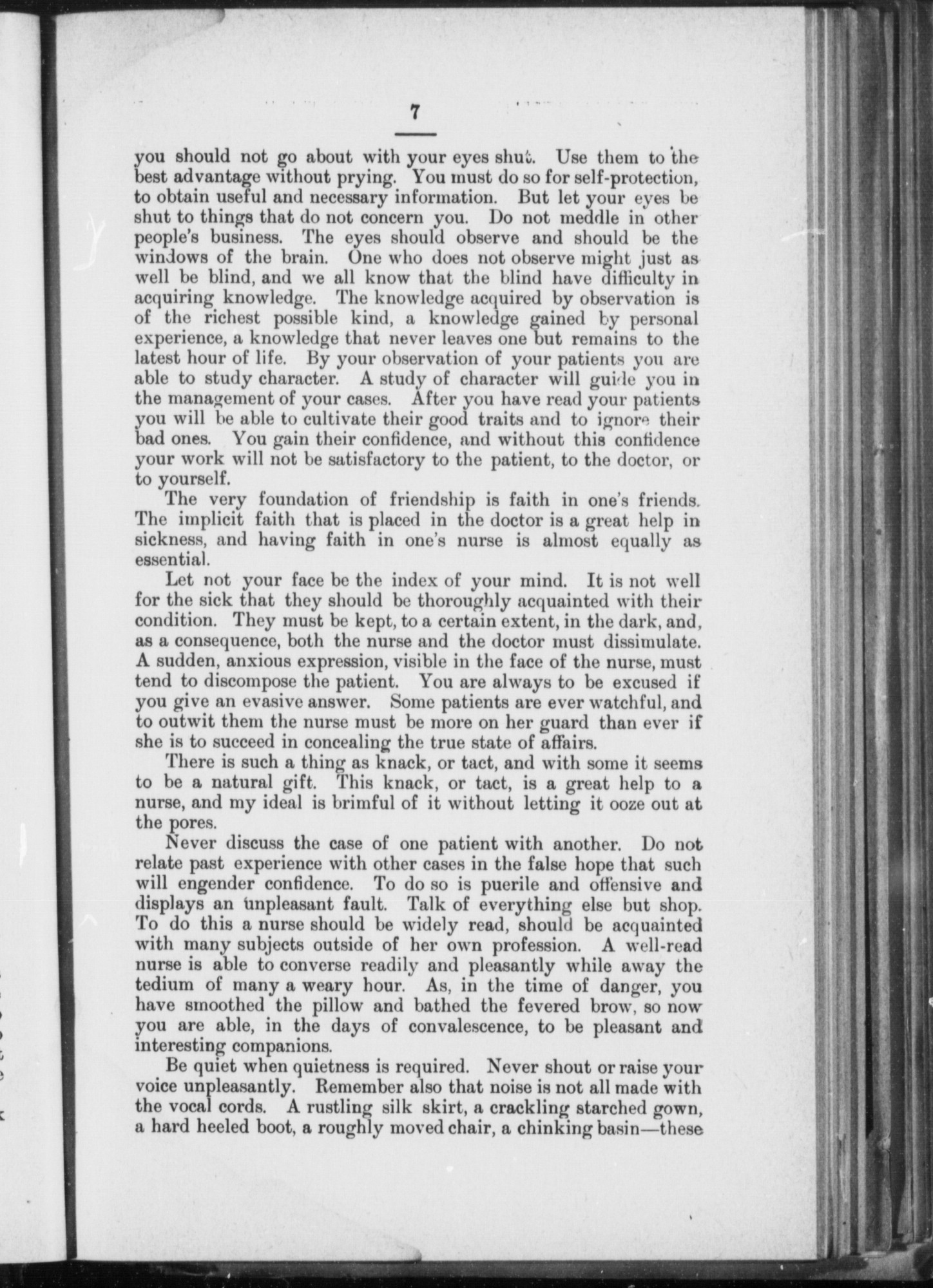 7

you should not go about with your eyes shut. Use them to the best advantage without prying. You must do so for self-protection, to obtain useful and necessary information. But let your eyes be shut to things that do not concern you. Do not meddle in other people's business. The eyes should observe and should be the windows of the brain. One who does not observe might just as well be blind, and we all know that the blind have difficulty in acquiring knowledge. The knowledge acquired by observation is of the richest possible kind, a knowledge gained by personal experience, a knowledge that never leaves one but remains to the latest hour of life. By your observation of your patients you are able to study character. A study of character will guide you in the management of your cases. After you have read your patients you will be able to cultivate their good traits and to ignore their bad ones. You gain their confidence, and without this confidence your work will not be satisfactory to the patient, to the doctor, or to yourself.

The very foundation of friendship is faith in one's friends. The implicit faith that is placed in the doctor is a great help in sickness, and having faith in one's nurse is almost equally as essential.

Let not your face be the index of your mind. It is not well for the sick that they should be thoroughly acquainted with their condition. They must be kept, to a certain extent, in the dark, and, as a consequence, both the nurse and the doctor must dissimulate. A sudden, anxious expression, visible in the face of the nurse, must tend to discompose the patient. You are always to be excused if you give an evasive answer. Some patients are ever watchful, and to outwit them the nurse must be more on her guard than ever if she is to succeed in concealing the true state of affairs.

There is such a thing as knack, or tact, and with some it seems to be a natural gift. This knack, or tact, is a great help to a nurse, and my ideal is brimful of it without letting it ooze out at the pores.

Never discuss the case of one patient with another. Do not relate past experience with other cases in the false hope that such will engender confidence. To do so is puerile and offensive and displays an unpleasant fault. Talk of everything else but shop. To do this a nurse should be widely read, should be acquainted with many subjects outside of her own profession. A well-read nurse is able to converse readily and pleasantly while away the tedium of many a weary hour. As, in the time of danger, you have smoothed the pillow and bathed the fevered brow, so now you are able, in the days of convalescence, to be pleasant and interesting companions.

Be quiet when quietness is required. Never shout or raise your voice unpleasantly. Remember also that noise is not all made with the vocal cords. A rustling silk skirt, a crackling starched gown, a hard heeled boot, a roughly moved chair, a chinking basin—these